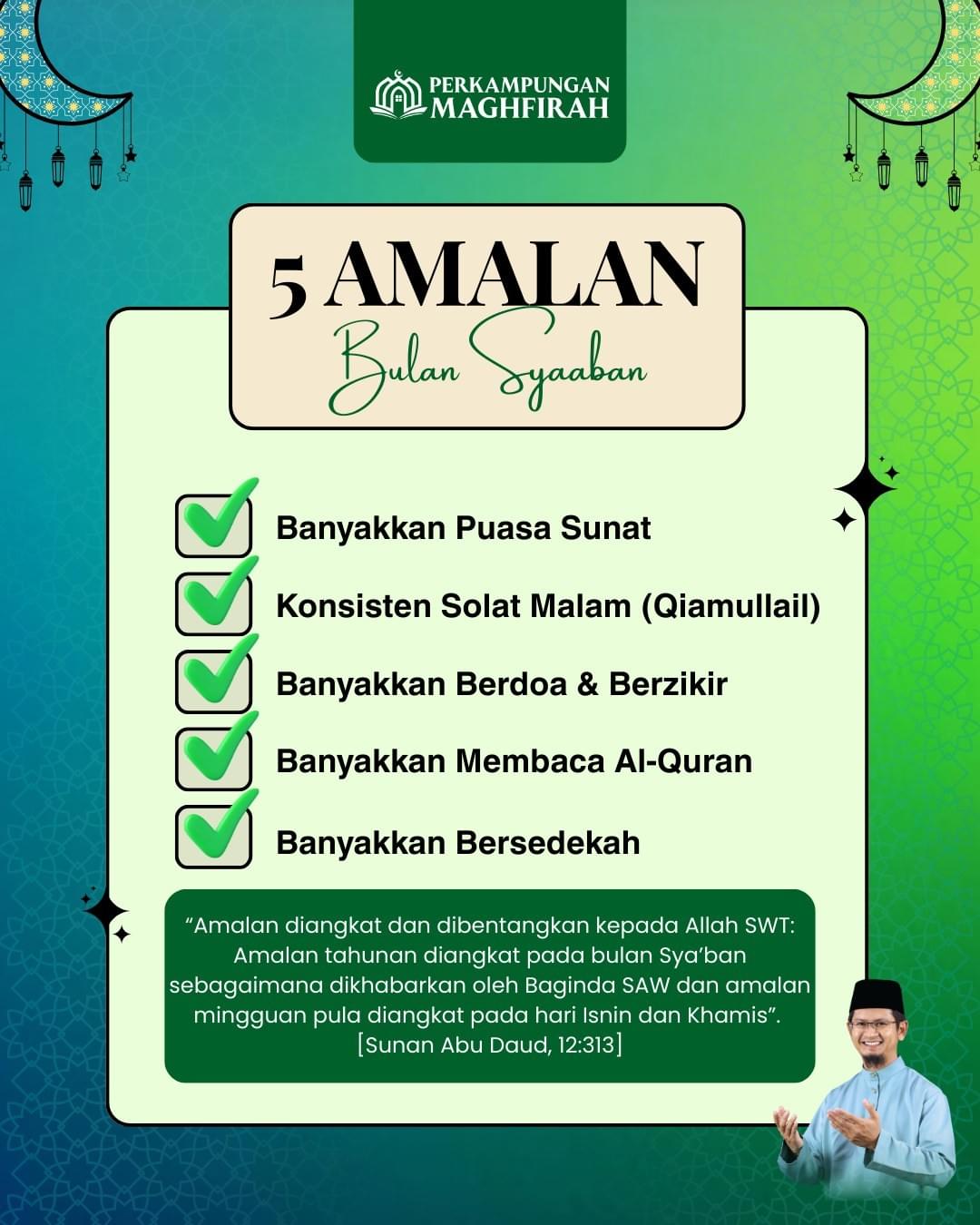 PERKAMPUNGAN MAGHFIRAH

5 AMALAN
Bulan Syaaban

Banyakkan Puasa Sunat

Konsisten Solat Malam (Qiamullail)

Banyakkan Berdoa & Berzikir

Banyakkan Membaca Al-Quran

Banyakkan Bersedekah

“Amalan diangkat dan dibentangkan kepada Allah SWT: Amalan tahunan diangkat pada bulan Sya’ban sebagaimana dikhabarkan oleh Baginda SAW dan amalan mingguan pula diangkat pada hari Isnin dan Khamis”. [Sunan Abu Daud, 12:313]